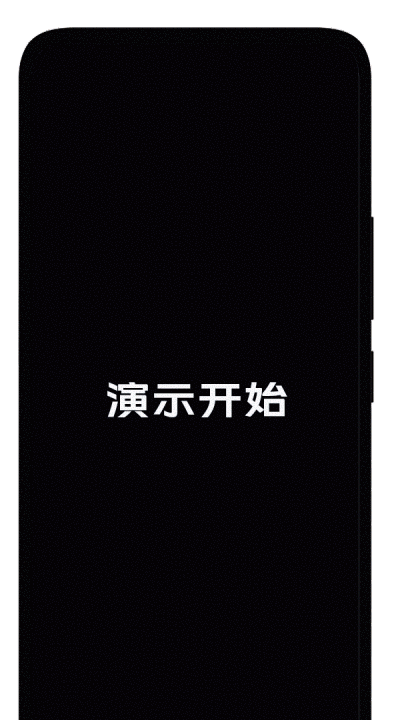 演示开始